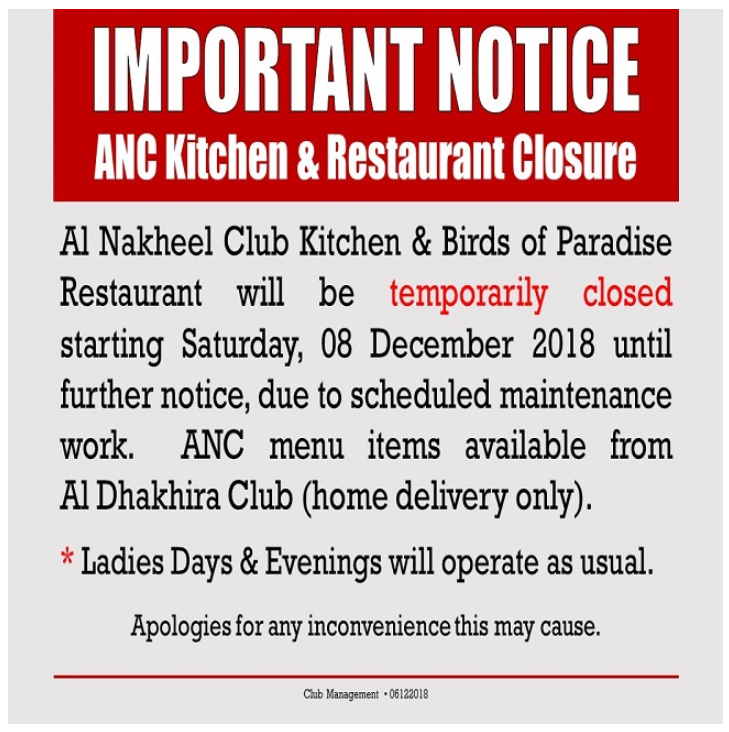 IMPORTANT NOTICE
ANC Kitchen & Restaurant Closure

Al Nakheel Club Kitchen & Birds of Paradise Restaurant will be temporarily closed starting Saturday, 08 December 2018 until further notice, due to scheduled maintenance work. ANC menu items available from Al Dhakhira Club (home delivery only).

* Ladies Days & Evenings will operate as usual.

Apologies for any inconvenience this may cause.

Club Management • 06122018